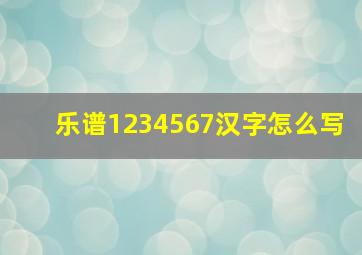 乐谱1234567汉字怎么写